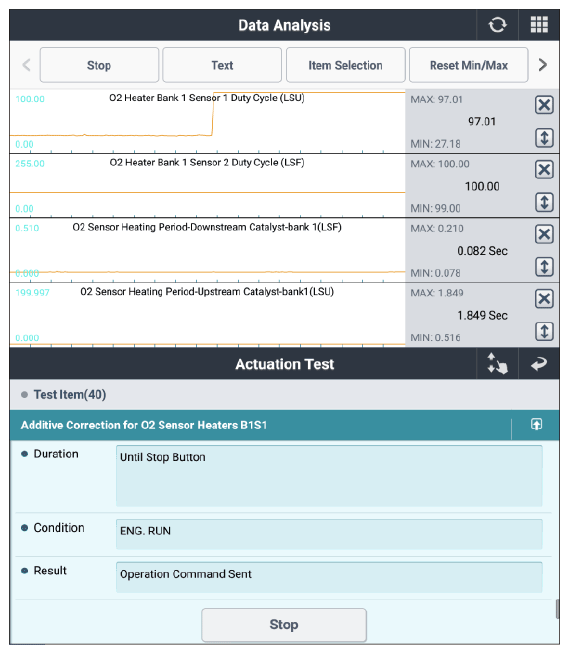 Data Analysis

Stop
Text
Item Selection
Reset Min/Max

100.00
O2 Heater Bank 1 Sensor 1 Duty Cycle (LSU)
0.00
MAX: 97.01
97.01
MIN: 27.18

255.00
O2 Heater Bank 1 Sensor 2 Duty Cycle (LSF)
0.00
MAX: 100.00
100.00
MIN: 99.00

0.510
O2 Sensor Heating Period-Downstream Catalyst-bank 1(LSF)
0.000
MAX: 0.210
0.082 Sec
MIN: 0.078

199.997
O2 Sensor Heating Period-Upstream Catalyst-bank1(LSU)
0.000
MAX: 1.849
1.849 Sec
MIN: 0.516

Actuation Test

Test Item(40)

Additive Correction for O2 Sensor Heaters B1S1

Duration
Until Stop Button

Condition
ENG. RUN

Result
Operation Command Sent

Stop